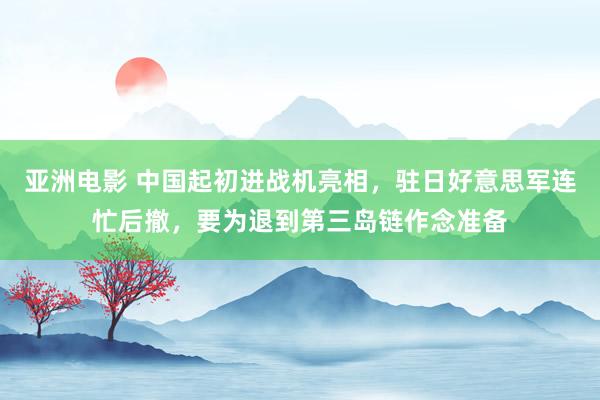 亚洲电影 中国起初进战机亮相，驻日好意思军连忙后撤，要为退到第三岛链作念准备